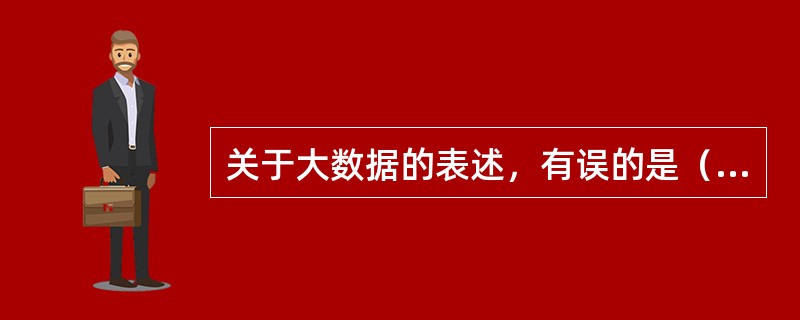 关于大数据的表述，有误的是（...